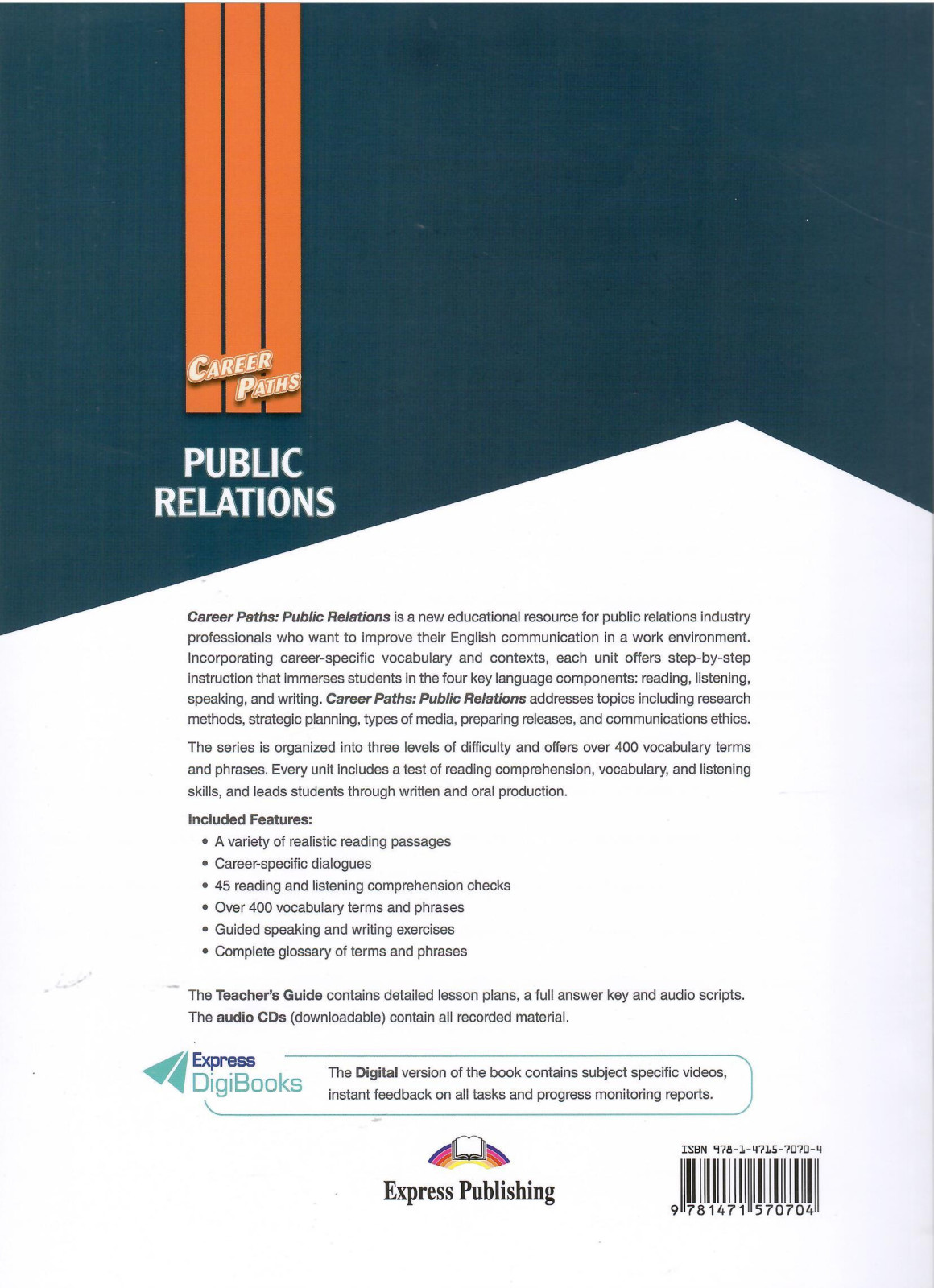 CAREER PATHS

PUBLIC RELATIONS

Career Paths: Public Relations is a new educational resource for public relations industry professionals who want to improve their English communication in a work environment. Incorporating career-specific vocabulary and contexts, each unit offers step-by-step instruction that immerses students in the four key language components: reading, listening, speaking, and writing. Career Paths: Public Relations addresses topics including research methods, strategic planning, types of media, preparing releases, and communications ethics.

The series is organized into three levels of difficulty and offers over 400 vocabulary terms and phrases. Every unit includes a test of reading comprehension, vocabulary, and listening skills, and leads students through written and oral production.

Included Features:
• A variety of realistic reading passages
• Career-specific dialogues
• 45 reading and listening comprehension checks
• Over 400 vocabulary terms and phrases
• Guided speaking and writing exercises
• Complete glossary of terms and phrases

The Teacher's Guide contains detailed lesson plans, a full answer key and audio scripts. The audio CDs (downloadable) contain all recorded material.

Express DigiBooks

The Digital version of the book contains subject specific videos, instant feedback on all tasks and progress monitoring reports.

Express Publishing

ISBN 978-1-4715-7070-4

9 781471 570704